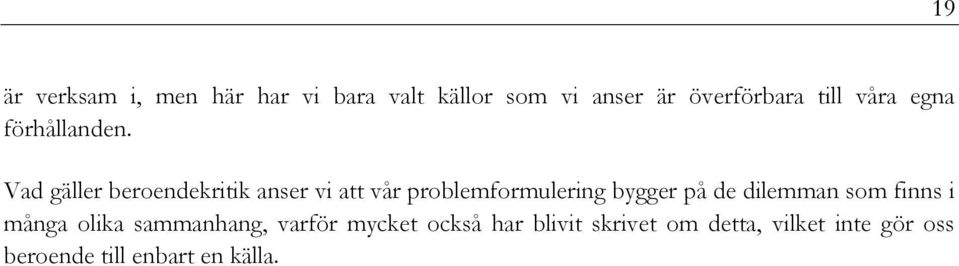 19

är verksam i, men här har vi bara valt källor som vi anser är överförbara till våra egna förhållanden.

Vad gäller beroendekritik anser vi att vår problemformulering bygger på de dilemman som finns i många olika sammanhang, varför mycket också har blivit skrivet om detta, vilket inte gör oss beroende till enbart en källa.